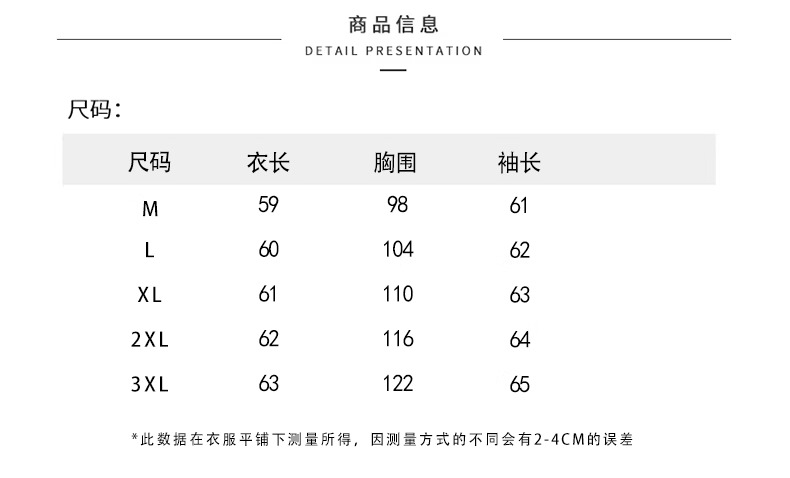 商品信息
DETAIL PRESENTATION

尺码:

| 尺码 | 衣长 | 胸围 | 袖长 |
|---|---|---|---|
| M | 59 | 98 | 61 |
| L | 60 | 104 | 62 |
| XL | 61 | 110 | 63 |
| 2XL | 62 | 116 | 64 |
| 3XL | 63 | 122 | 65 |

*此数据在衣服平铺下测量所得，因测量方式的不同会有2-4CM的误差